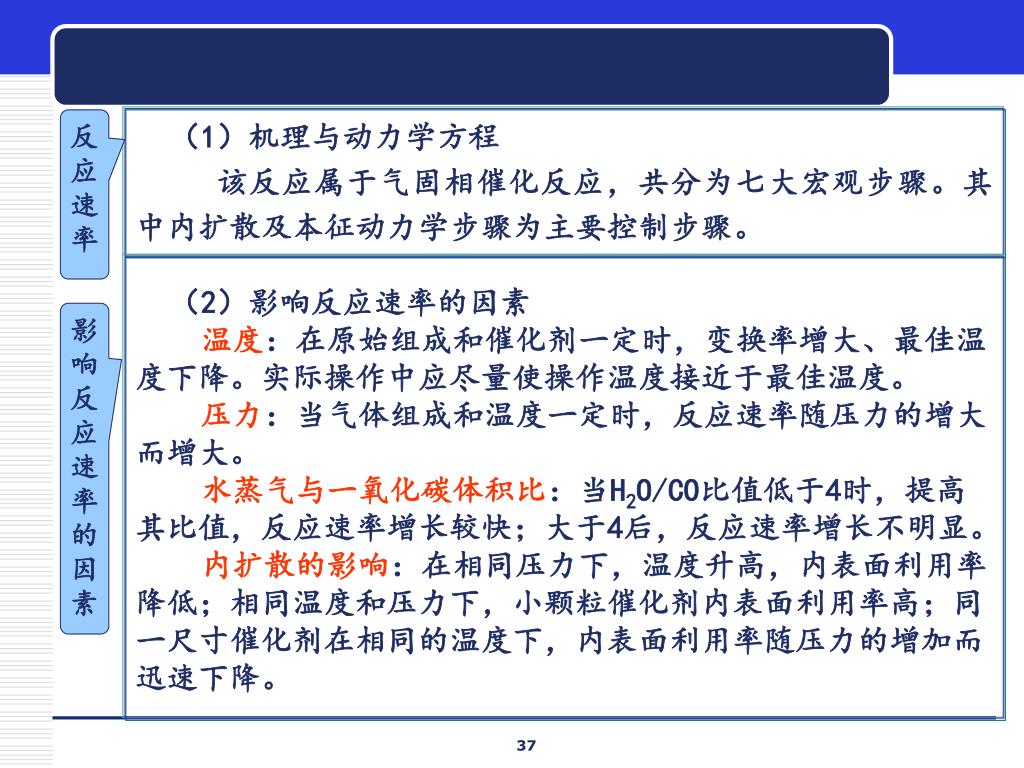 反应速率

（1）机理与动力学方程

该反应属于气固相催化反应，共分为七大宏观步骤。其中内扩散及本征动力学步骤为主要控制步骤。

影响反应速率的因素

（2）影响反应速率的因素

温度：在原始组成和催化剂一定时，变换率增大、最佳温度下降。实际操作中应尽量使操作温度接近于最佳温度。

压力：当气体组成和温度一定时，反应速率随压力的增大而增大。

水蒸气与一氧化碳体积比：当$H_2O/CO$比值低于4时，提高其比值，反应速率增长较快；大于4后，反应速率增长不明显。

内扩散的影响：在相同压力下，温度升高，内表面利用率降低；相同温度和压力下，小颗粒催化剂内表面利用率高；同一尺寸催化剂在相同的温度下，内表面利用率随压力的增加而迅速下降。

37